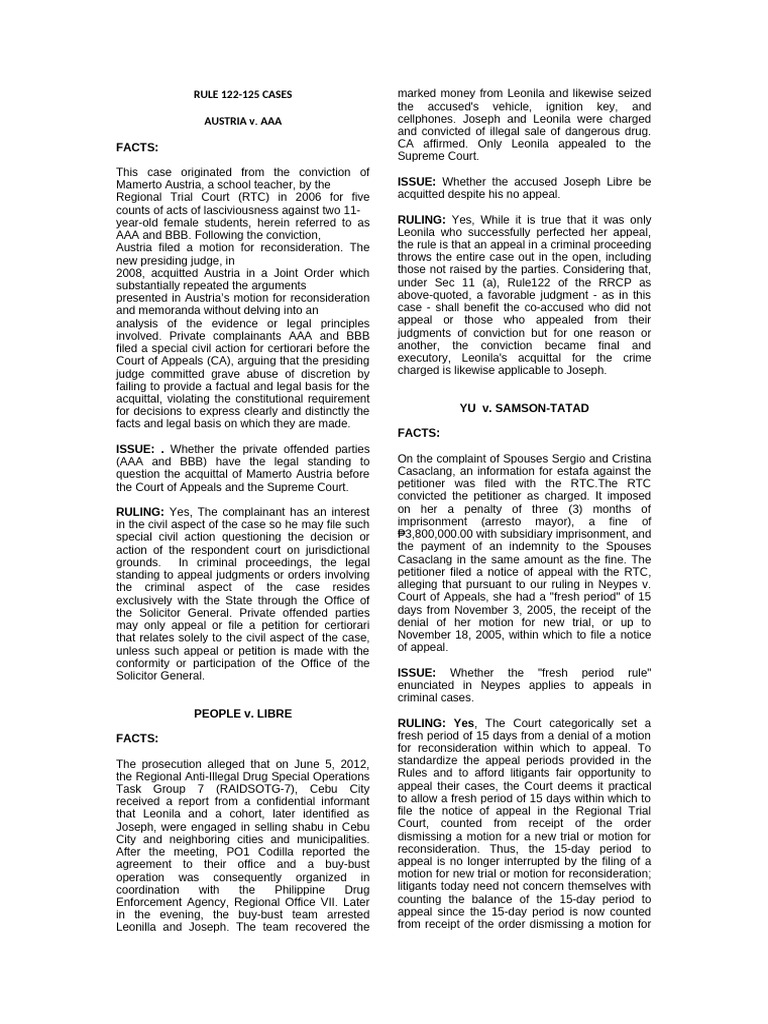 RULE 122-125 CASES

AUSTRIA v. AAA

FACTS:

This case originated from the conviction of Mamerto Austria, a school teacher, by the Regional Trial Court (RTC) in 2006 for five counts of acts of lasciviousness against two 11-year-old female students, herein referred to as AAA and BBB. Following the conviction, Austria filed a motion for reconsideration. The new presiding judge, in 2008, acquitted Austria in a Joint Order which substantially repeated the arguments presented in Austria's motion for reconsideration and memoranda without delving into an analysis of the evidence or legal principles involved. Private complainants AAA and BBB filed a special civil action for certiorari before the Court of Appeals (CA), arguing that the presiding judge committed grave abuse of discretion by failing to provide a factual and legal basis for the acquittal, violating the constitutional requirement for decisions to express clearly and distinctly the facts and legal basis on which they are made.

ISSUE: . Whether the private offended parties (AAA and BBB) have the legal standing to question the acquittal of Mamerto Austria before the Court of Appeals and the Supreme Court.

RULING: Yes, The complainant has an interest in the civil aspect of the case so he may file such special civil action questioning the decision or action of the respondent court on jurisdictional grounds. In criminal proceedings, the legal standing to appeal judgments or orders involving the criminal aspect of the case resides exclusively with the State through the Office of the Solicitor General. Private offended parties may only appeal or file a petition for certiorari that relates solely to the civil aspect of the case, unless such appeal or petition is made with the conformity or participation of the Office of the Solicitor General.

PEOPLE v. LIBRE

FACTS:

The prosecution alleged that on June 5, 2012, the Regional Anti-Illegal Drug Special Operations Task Group 7 (RAIDSOTG-7), Cebu City received a report from a confidential informant that Leonila and a cohort, later identified as Joseph, were engaged in selling shabu in Cebu City and neighboring cities and municipalities. After the meeting, PO1 Codilla reported the agreement to their office and a buy-bust operation was consequently organized in coordination with the Philippine Drug Enforcement Agency, Regional Office VII. Later in the evening, the buy-bust team arrested Leonilla and Joseph. The team recovered the marked money from Leonila and likewise seized the accused's vehicle, ignition key, and cellphones. Joseph and Leonila were charged and convicted of illegal sale of dangerous drug. CA affirmed. Only Leonila appealed to the Supreme Court.

ISSUE: Whether the accused Joseph Libre be acquitted despite his no appeal.

RULING: Yes, While it is true that it was only Leonila who successfully perfected her appeal, the rule is that an appeal in a criminal proceeding throws the entire case out in the open, including those not raised by the parties. Considering that, under Sec 11 (a), Rule122 of the RRCP as above-quoted, a favorable judgment - as in this case - shall benefit the co-accused who did not appeal or those who appealed from their judgments of conviction but for one reason or another, the conviction became final and executory, Leonila's acquittal for the crime charged is likewise applicable to Joseph.

YU v. SAMSON-TATAD

FACTS:

On the complaint of Spouses Sergio and Cristina Casaclang, an information for estafa against the petitioner was filed with the RTC.The RTC convicted the petitioner as charged. It imposed on her a penalty of three (3) months of imprisonment (arresto mayor), a fine of ₱3,800,000.00 with subsidiary imprisonment, and the payment of an indemnity to the Spouses Casaclang in the same amount as the fine. The petitioner filed a notice of appeal with the RTC, alleging that pursuant to our ruling in Neypes v. Court of Appeals, she had a "fresh period" of 15 days from November 3, 2005, the receipt of the denial of her motion for new trial, or up to November 18, 2005, within which to file a notice of appeal.

ISSUE: Whether the "fresh period rule" enunciated in Neypes applies to appeals in criminal cases.

RULING: Yes, The Court categorically set a fresh period of 15 days from a denial of a motion for reconsideration within which to appeal. To standardize the appeal periods provided in the Rules and to afford litigants fair opportunity to appeal their cases, the Court deems it practical to allow a fresh period of 15 days within which to file the notice of appeal in the Regional Trial Court, counted from receipt of the order dismissing a motion for a new trial or motion for reconsideration. Thus, the 15-day period to appeal is no longer interrupted by the filing of a motion for new trial or motion for reconsideration; litigants today need not concern themselves with counting the balance of the 15-day period to appeal since the 15-day period is now counted from receipt of the order dismissing a motion for